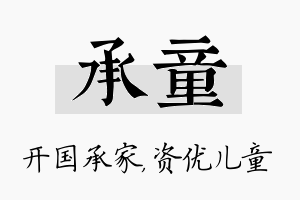 承童

开国承家,资优儿童